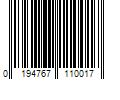 0 194767 110017